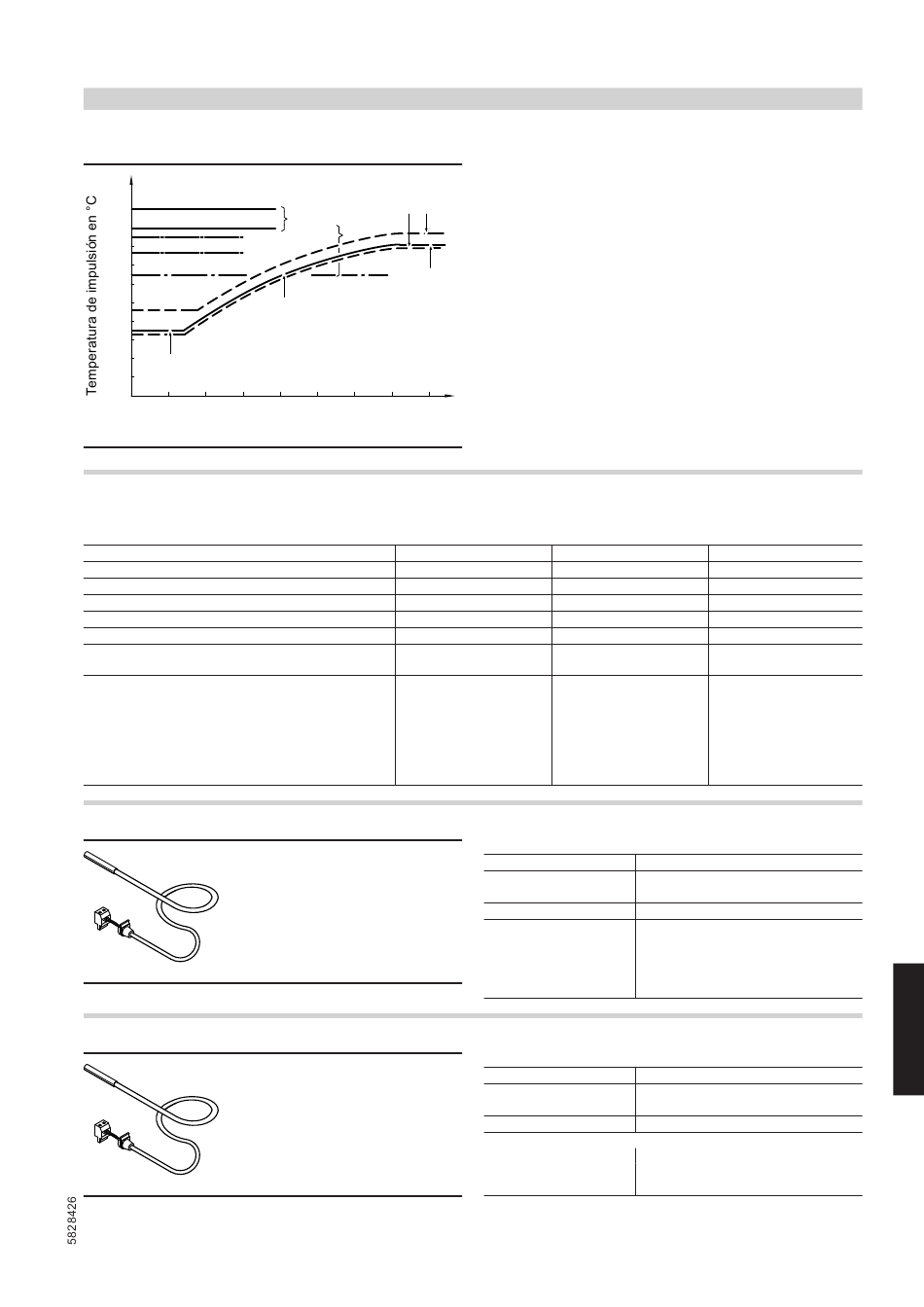 Temperatura de impulsión en °C

5828426